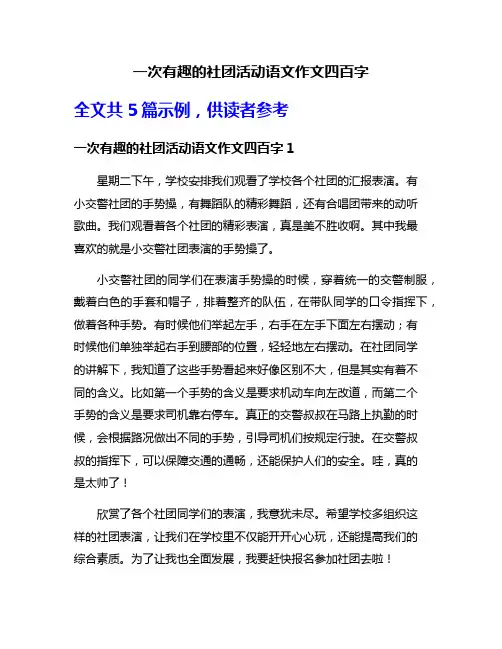 一次有趣的社团活动语文作文四百字

全文共 5 篇示例，供读者参考

一次有趣的社团活动语文作文四百字 1

星期二下午，学校安排我们观看了学校各个社团的汇报表演。有小交警社团的手势操，有舞蹈队的精彩舞蹈，还有合唱团带来的动听歌曲。我们观看着各个社团的精彩表演，真是美不胜收啊。其中我最喜欢的就是小交警社团表演的手势操了。

小交警社团的同学们在表演手势操的时候，穿着统一的交警制服，戴着白色的手套和帽子，排着整齐的队伍，在带队同学的口令指挥下，做着各种手势。有时候他们举起左手，右手在左手下面左右摆动；有时候他们单独举起右手到腰部的位置，轻轻地左右摆动。在社团同学的讲解下，我知道了这些手势看起来好像区别不大，但是其实有着不同的含义。比如第一个手势的含义是要求机动车向左改道，而第二个手势的含义是要求司机靠右停车。真正的交警叔叔在马路上执勤的时候，会根据路况做出不同的手势，引导司机们按规定行驶。在交警叔叔的指挥下，可以保障交通的通畅，还能保护人们的安全。哇，真的是太帅了！

欣赏了各个社团同学们的表演，我意犹未尽。希望学校多组织这样的社团表演，让我们在学校里不仅能开开心心玩，还能提高我们的综合素质。为了让我也全面发展，我要赶快报名参加社团去啦！